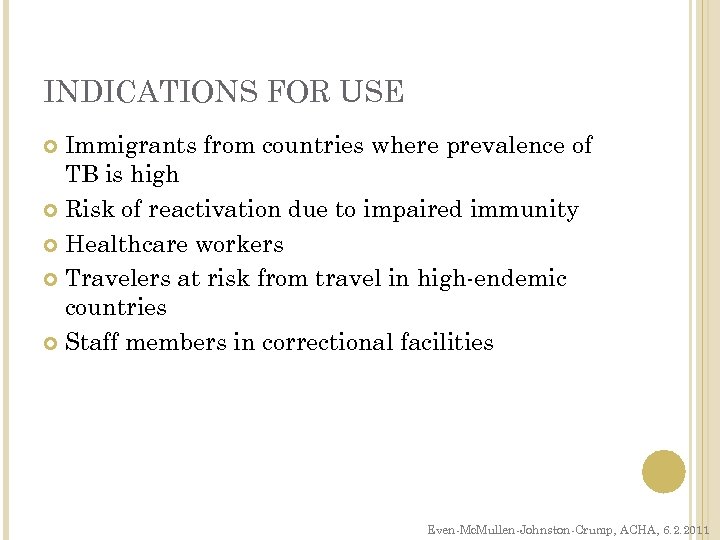 INDICATIONS FOR USE

Immigrants from countries where prevalence of TB is high

Risk of reactivation due to impaired immunity

Healthcare workers

Travelers at risk from travel in high-endemic countries

Staff members in correctional facilities

Even-McMullen-Johnston-Crump, ACHA, 6.2.2011